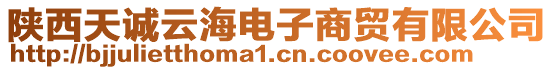 陕西天诚云海电子商贸有限公司
http://bjjulietthoma1.cn.coovee.com